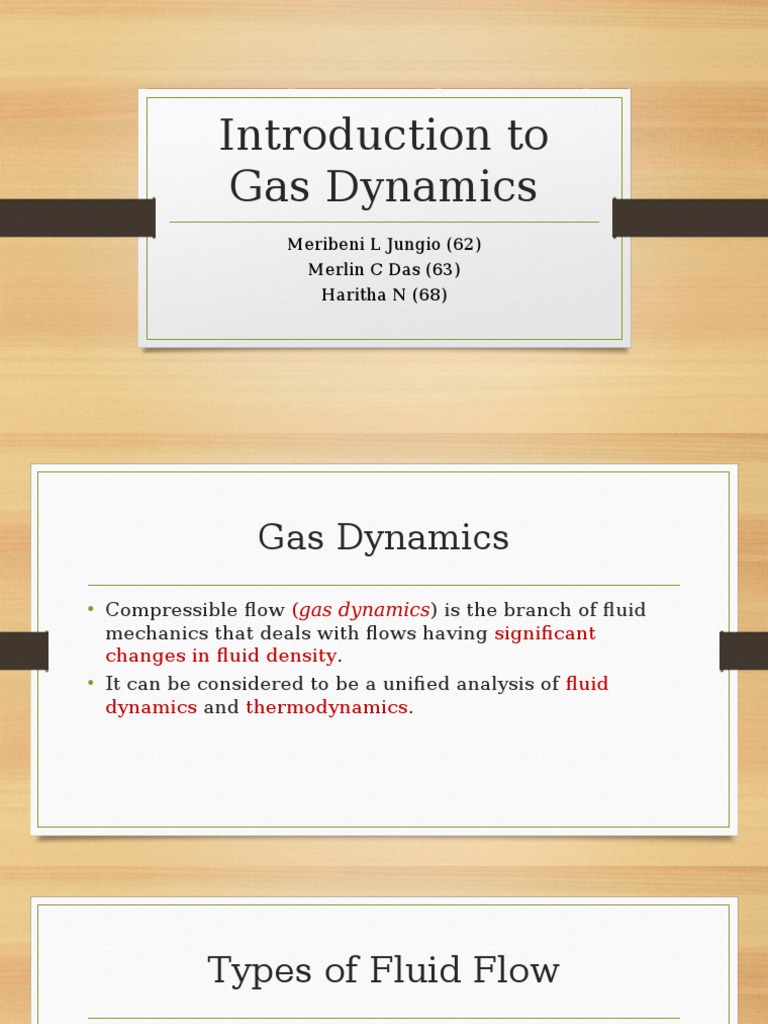 Introduction to Gas Dynamics

Meribeni L Jungio (62)
Merlin C Das (63)
Haritha N (68)

Gas Dynamics

• Compressible flow (gas dynamics) is the branch of fluid mechanics that deals with flows having significant changes in fluid density.
• It can be considered to be a unified analysis of fluid dynamics and thermodynamics.

Types of Fluid Flow